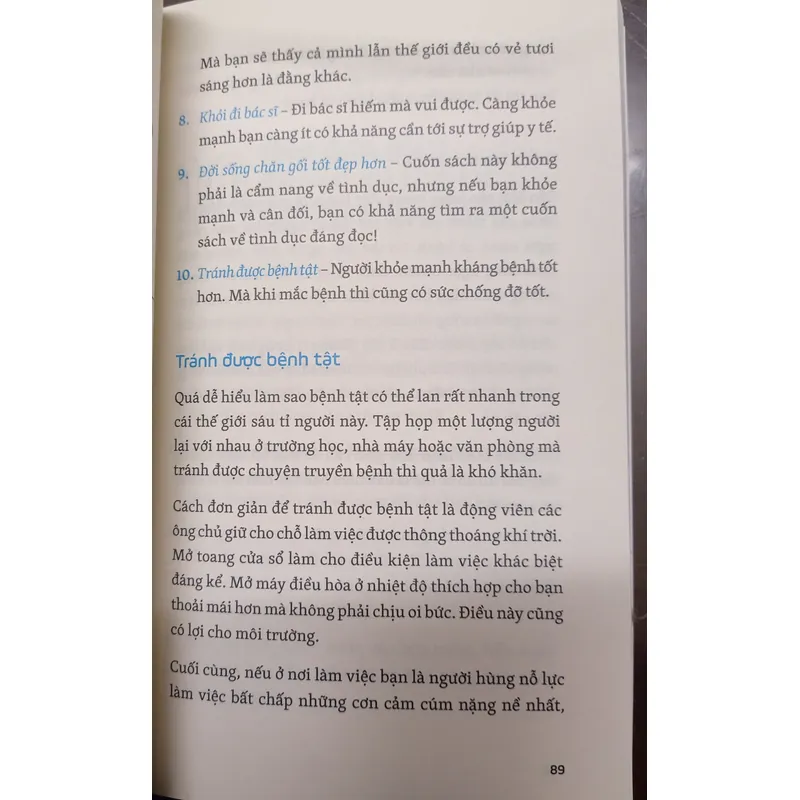 Mà bạn sẽ thấy cả mình lẫn thế giới đều có vẻ tươi sáng hơn là đằng khác.

8. Khỏi đi bác sĩ – Đi bác sĩ hiếm mà vui được. Càng khỏe mạnh bạn càng ít có khả năng cần tới sự trợ giúp y tế.

9. Đời sống chăn gối tốt đẹp hơn – Cuốn sách này không phải là cẩm nang về tình dục, nhưng nếu bạn khỏe mạnh và cân đối, bạn có khả năng tìm ra một cuốn sách về tình dục đáng đọc!

10. Tránh được bệnh tật – Người khỏe mạnh kháng bệnh tốt hơn. Mà khi mắc bệnh thì cũng có sức chống đỡ tốt.

Tránh được bệnh tật

Quá dễ hiểu làm sao bệnh tật có thể lan rất nhanh trong cái thế giới sáu tỉ người này. Tập hợp một lượng người lại với nhau ở trường học, nhà máy hoặc văn phòng mà tránh được chuyện truyền bệnh thì quả là khó khăn.

Cách đơn giản để tránh được bệnh tật là động viên các ông chủ giữ cho chỗ làm việc được thông thoáng khí trời. Mở toang cửa sổ làm cho điều kiện làm việc khác biệt đáng kể. Mở máy điều hòa ở nhiệt độ thích hợp cho bạn thoải mái hơn mà không phải chịu oi bức. Điều này cũng có lợi cho môi trường.

Cuối cùng, nếu ở nơi làm việc bạn là người hùng nỗ lực làm việc bất chấp những cơn cảm cúm nặng nề nhất,

89